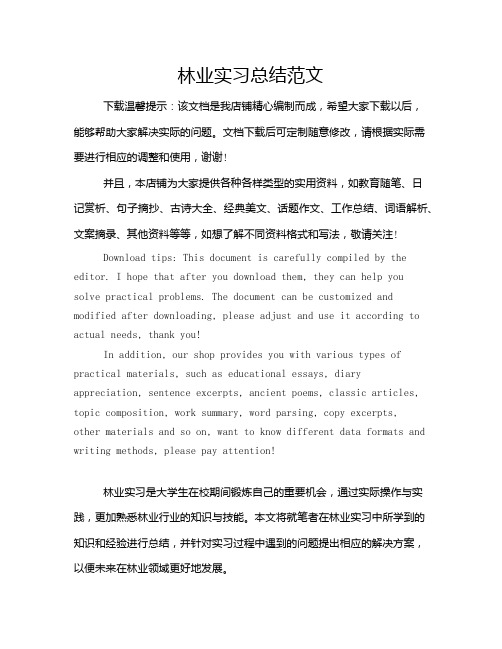 林业实习总结范文

下载温馨提示：该文档是我店铺精心编制而成，希望大家下载以后，能够帮助大家解决实际的问题。文档下载后可定制随意修改，请根据实际需要进行相应的调整和使用，谢谢！

并且，本店铺为大家提供各种各样类型的实用资料，如教育随笔、日记赏析、句子摘抄、古诗大全、经典美文、话题作文、工作总结、词语解析、文案摘录、其他资料等等，如想了解不同资料格式和写法，敬请关注！

Download tips: This document is carefully compiled by the editor. I hope that after you download them, they can help you solve practical problems. The document can be customized and modified after downloading, please adjust and use it according to actual needs, thank you!

In addition, our shop provides you with various types of practical materials, such as educational essays, diary appreciation, sentence excerpts, ancient poems, classic articles, topic composition, work summary, word parsing, copy excerpts, other materials and so on, want to know different data formats and writing methods, please pay attention!

林业实习是大学生在校期间锻炼自己的重要机会，通过实际操作与实践，更加熟悉林业行业的知识与技能。本文将就笔者在林业实习中所学到的知识和经验进行总结，并针对实习过程中遇到的问题提出相应的解决方案，以便未来在林业领域更好地发展。